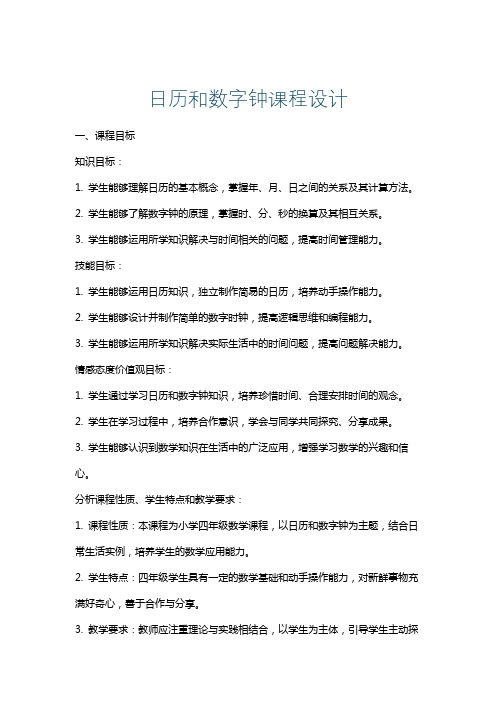 日历和数字钟课程设计

一、课程目标

知识目标：

1. 学生能够理解日历的基本概念，掌握年、月、日之间的关系及其计算方法。

2. 学生能够了解数字钟的原理，掌握时、分、秒的换算及其相互关系。

3. 学生能够运用所学知识解决与时间相关的问题，提高时间管理能力。

技能目标：

1. 学生能够运用日历知识，独立制作简易的日历，培养动手操作能力。

2. 学生能够设计并制作简单的数字时钟，提高逻辑思维和编程能力。

3. 学生能够运用所学知识解决实际生活中的时间问题，提高问题解决能力。

情感态度价值观目标：

1. 学生通过学习日历和数字钟知识，培养珍惜时间、合理安排时间的观念。

2. 学生在学习过程中，培养合作意识，学会与同学共同探究、分享成果。

3. 学生能够认识到数学知识在生活中的广泛应用，增强学习数学的兴趣和信心。

分析课程性质、学生特点和教学要求：

1. 课程性质：本课程为小学四年级数学课程，以日历和数字钟为主题，结合日常生活实例，培养学生的数学应用能力。

2. 学生特点：四年级学生具有一定的数学基础和动手操作能力，对新鲜事物充满好奇心，善于合作与分享。

3. 教学要求：教师应注重理论与实践相结合，以学生为主体，引导学生主动探